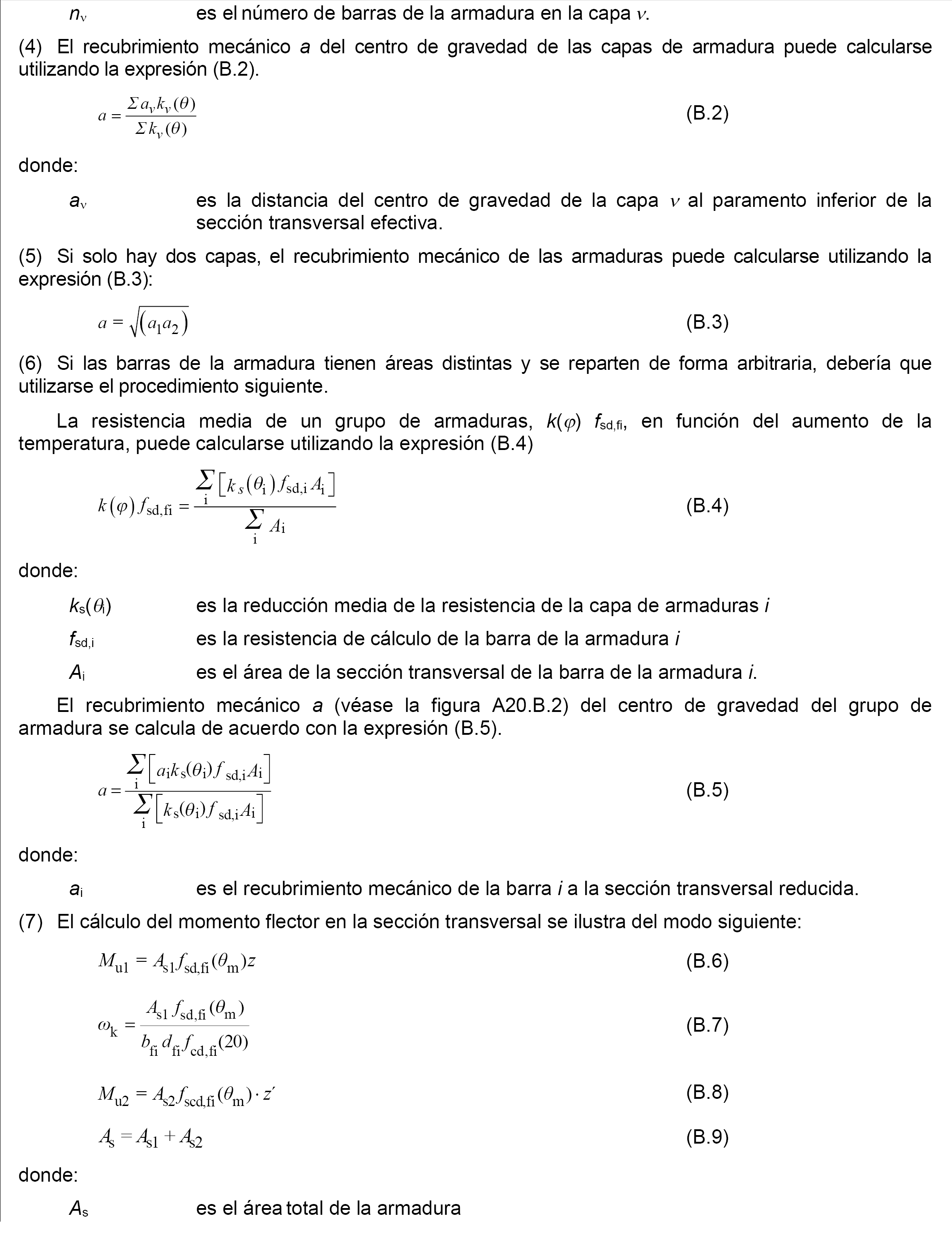 $n_v$ es el número de barras de la armadura en la capa $v$.

(4) El recubrimiento mecánico $a$ del centro de gravedad de las capas de armadura puede calcularse utilizando la expresión (B.2).

$a = \frac{\Sigma a_v k_v(\theta)}{\Sigma k_v(\theta)}$ (B.2)

donde:

$a_v$ es la distancia del centro de gravedad de la capa $v$ al paramento inferior de la sección transversal efectiva.

(5) Si solo hay dos capas, el recubrimiento mecánico de las armaduras puede calcularse utilizando la expresión (B.3):

$a = \sqrt{(a_1 a_2)}$ (B.3)

(6) Si las barras de la armadura tienen áreas distintas y se reparten de forma arbitraria, debería que utilizarse el procedimiento siguiente.

La resistencia media de un grupo de armaduras, $k(\varphi)$ $f_{sd,fi}$, en función del aumento de la temperatura, puede calcularse utilizando la expresión (B.4)

$k(\varphi) f_{sd,fi} = \frac{\sum_i [k_s(\theta_i) f_{sd,i} A_i]}{\sum_i A_i}$ (B.4)

donde:

$k_s(\theta_i)$ es la reducción media de la resistencia de la capa de armaduras $i$

$f_{sd,i}$ es la resistencia de cálculo de la barra de la armadura $i$

$A_i$ es el área de la sección transversal de la barra de la armadura $i$.

El recubrimiento mecánico $a$ (véase la figura A20.B.2) del centro de gravedad del grupo de armadura se calcula de acuerdo con la expresión (B.5).

$a = \frac{\sum_i [a_i k_s(\theta_i) f_{sd,i} A_i]}{\sum_i [k_s(\theta_i) f_{sd,i} A_i]}$ (B.5)

donde:

$a_i$ es el recubrimiento mecánico de la barra $i$ a la sección transversal reducida.

(7) El cálculo del momento flector en la sección transversal se ilustra del modo siguiente:

$M_{u1} = A_{s1} f_{sd,fi}(\theta_m) z$ (B.6)

$\omega_k = \frac{A_{s1} f_{sd,fi}(\theta_m)}{b_{fi} d_{fi} f_{cd,fi}(20)}$ (B.7)

$M_{u2} = A_{s2} f_{scd,fi}(\theta_m) \cdot z'$ (B.8)

$A_s = A_{s1} + A_{s2}$ (B.9)

donde:

$A_s$ es el área total de la armadura